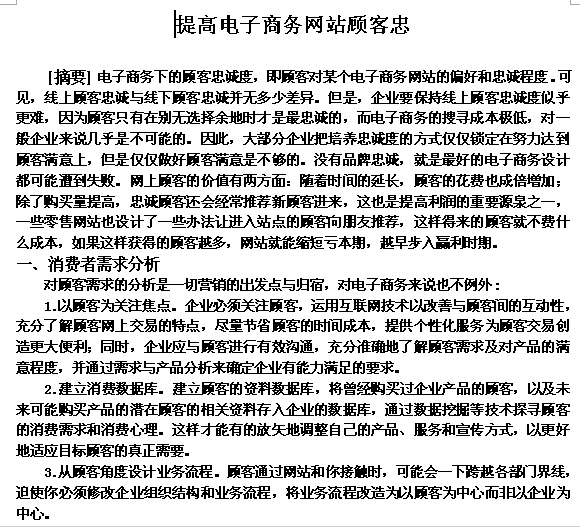 提高电子商务网站顾客忠

[摘要] 电子商务下的顾客忠诚度，即顾客对某个电子商务网站的偏好和忠诚程度。可见，线上顾客忠诚与线下顾客忠诚并无多少差异。但是，企业要保持线上顾客忠诚度似乎更难，因为顾客只有在别无选择余地时才是最忠诚的，而电子商务的搜寻成本极低，对一般企业来说几乎是不可能的。因此，大部分企业把培养忠诚度的方式仅仅锁定在努力达到顾客满意上，但是仅仅做好顾客满意是不够的。没有品牌忠诚，就是最好的电子商务设计都可能遭到失败。网上顾客的价值有两方面：随着时间的延长，顾客的花费也成倍增加；除了购买量提高，忠诚顾客还会经常推荐新顾客进来，这也是提高利润的重要源泉之一，一些零售网站也设计了一些办法让进入站点的顾客向朋友推荐，这样得来的顾客就不费什么成本，如果这样获得的顾客越多，网站就能缩短亏本期，越早步入赢利时期。

一、消费者需求分析

对顾客需求的分析是一切营销的出发点与归宿，对电子商务来说也不例外：

1.以顾客为关注焦点。企业必须关注顾客，运用互联网技术以改善与顾客间的互动性，充分了解顾客网上交易的特点，尽量节省顾客的时间成本，提供个性化服务为顾客交易创造更大便利；同时，企业应与顾客进行有效沟通，充分准确地了解顾客需求及对产品的满意程度，并通过需求与产品分析来确定企业有能力满足的要求。

2.建立消费数据库。建立顾客的资料数据库，将曾经购买过企业产品的顾客，以及未来可能购买产品的潜在顾客的相关资料存入企业的数据库，通过数据挖掘等技术探寻顾客的消费需求和消费心理。这样才能有的放矢地调整自己的产品、服务和宣传方式，以更好地适应目标顾客的真正需要。

3.从顾客角度设计业务流程。顾客通过网站和你接触时，可能会一下跨越各部门界线，迫使你必须修改企业组织结构和业务流程，将业务流程改造为以顾客为中心而非以企业为中心。